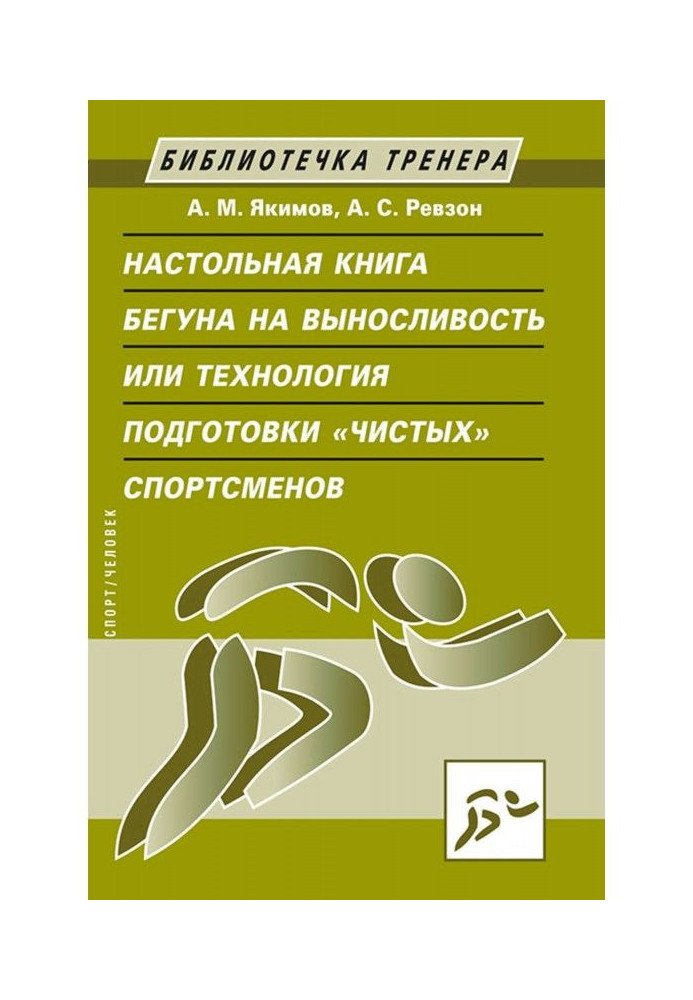 БИБЛИОТЕЧКА ТРЕНЕРА

А. М. Якимов, А. С. Ревзон

НАСТОЛЬНАЯ КНИГА БЕГУНА НА ВЫНОСЛИВОСТЬ ИЛИ ТЕХНОЛОГИЯ ПОДГОТОВКИ «ЧИСТЫХ» СПОРТСМЕНОВ

СПОРТ/ЧЕЛОВЕК